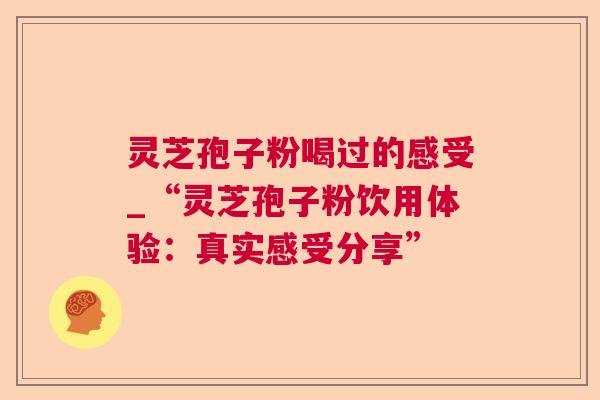 灵芝孢子粉喝过的感受_“灵芝孢子粉饮用体验：真实感受分享”